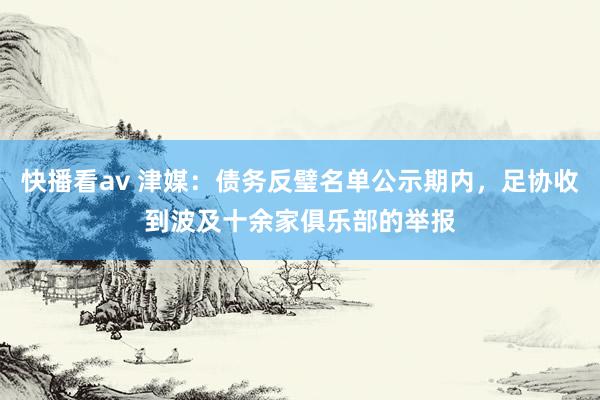 快播看av 津媒：债务反璧名单公示期内，足协收到波及十余家俱乐部的举报